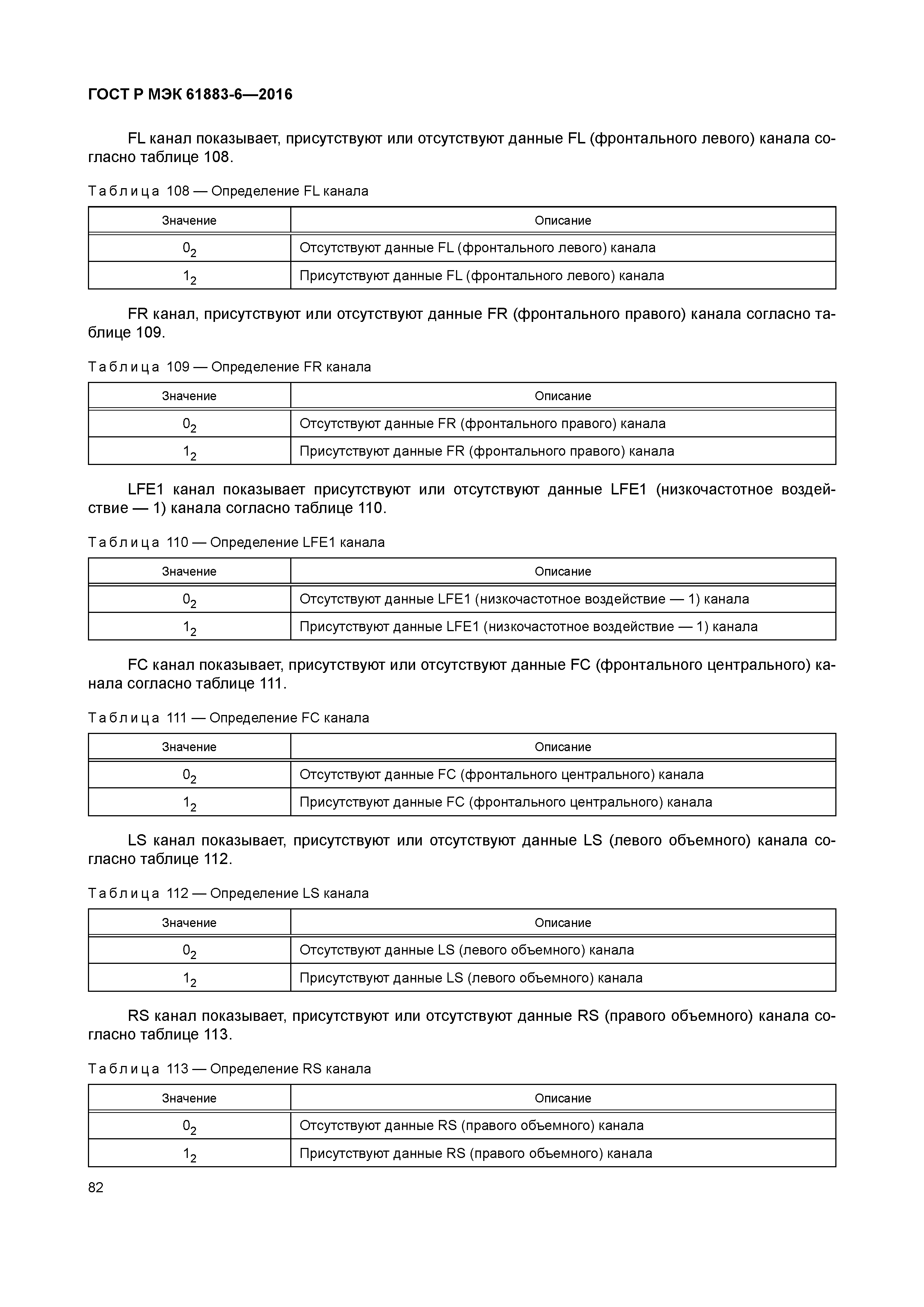 ГОСТ Р МЭК 61883-6—2016

FL канал показывает, присутствуют или отсутствуют данные FL (фронтального левого) канала согласно таблице 108.

Таблица 108 — Определение FL канала

| Значение | Описание |
|---|---|
| $0_2$ | Отсутствуют данные FL (фронтального левого) канала |
| $1_2$ | Присутствуют данные FL (фронтального левого) канала |

FR канал, присутствуют или отсутствуют данные FR (фронтального правого) канала согласно таблице 109.

Таблица 109 — Определение FR канала

| Значение | Описание |
|---|---|
| $0_2$ | Отсутствуют данные FR (фронтального правого) канала |
| $1_2$ | Присутствуют данные FR (фронтального правого) канала |

LFE1 канал показывает присутствуют или отсутствуют данные LFE1 (низкочастотное воздействие — 1) канала согласно таблице 110.

Таблица 110 — Определение LFE1 канала

| Значение | Описание |
|---|---|
| $0_2$ | Отсутствуют данные LFE1 (низкочастотное воздействие — 1) канала |
| $1_2$ | Присутствуют данные LFE1 (низкочастотное воздействие — 1) канала |

FC канал показывает, присутствуют или отсутствуют данные FC (фронтального центрального) канала согласно таблице 111.

Таблица 111 — Определение FC канала

| Значение | Описание |
|---|---|
| $0_2$ | Отсутствуют данные FC (фронтального центрального) канала |
| $1_2$ | Присутствуют данные FC (фронтального центрального) канала |

LS канал показывает, присутствуют или отсутствуют данные LS (левого объемного) канала согласно таблице 112.

Таблица 112 — Определение LS канала

| Значение | Описание |
|---|---|
| $0_2$ | Отсутствуют данные LS (левого объемного) канала |
| $1_2$ | Присутствуют данные LS (левого объемного) канала |

RS канал показывает, присутствуют или отсутствуют данные RS (правого объемного) канала согласно таблице 113.

Таблица 113 — Определение RS канала

| Значение | Описание |
|---|---|
| $0_2$ | Отсутствуют данные RS (правого объемного) канала |
| $1_2$ | Присутствуют данные RS (правого объемного) канала |

82